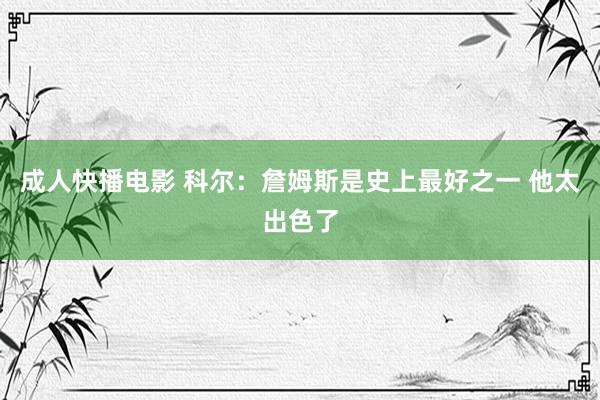 成人快播电影 科尔：詹姆斯是史上最好之一 他太出色了